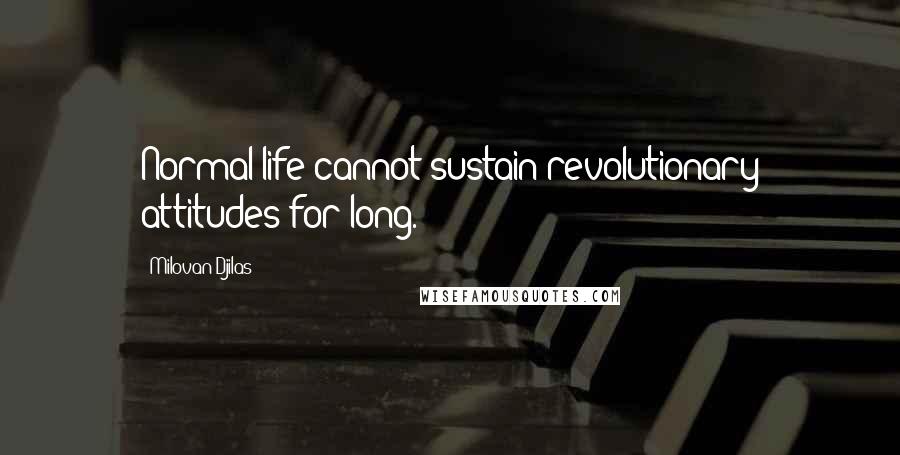 Normal life cannot sustain revolutionary attitudes for long.

Milovan Djilas

WISEFAMOUSQUOTES.COM